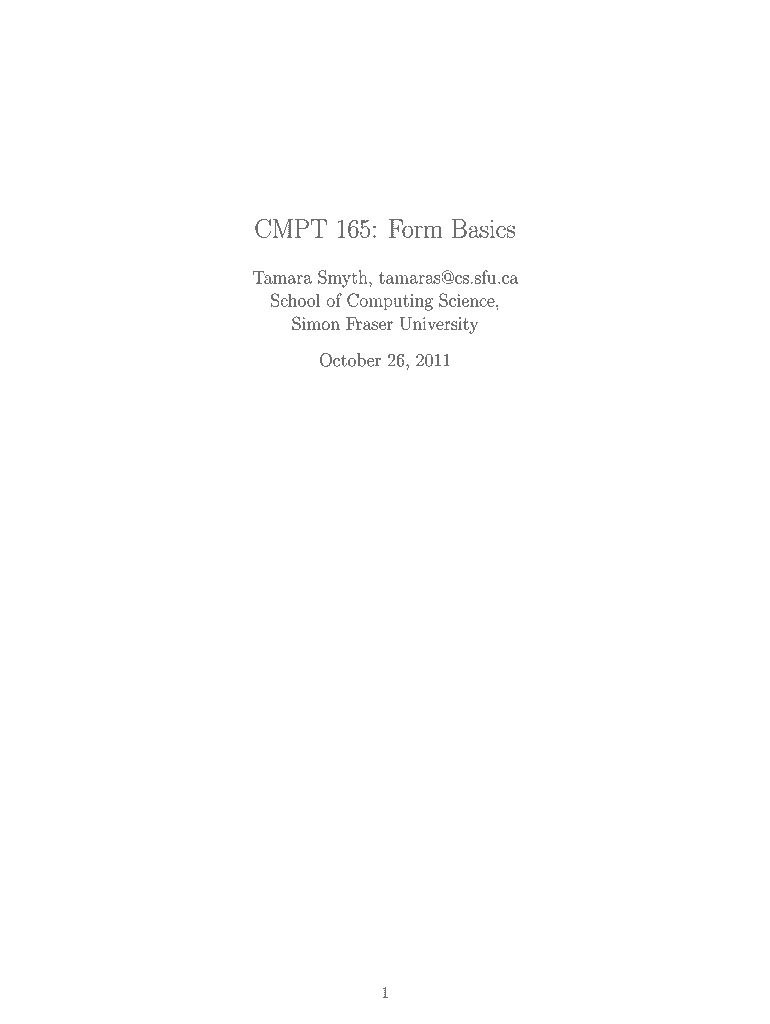 CMPT 165: Form Basics

Tamara Smyth, tamaras@cs.sfu.ca
School of Computing Science,
Simon Fraser University

October 26, 2011

1